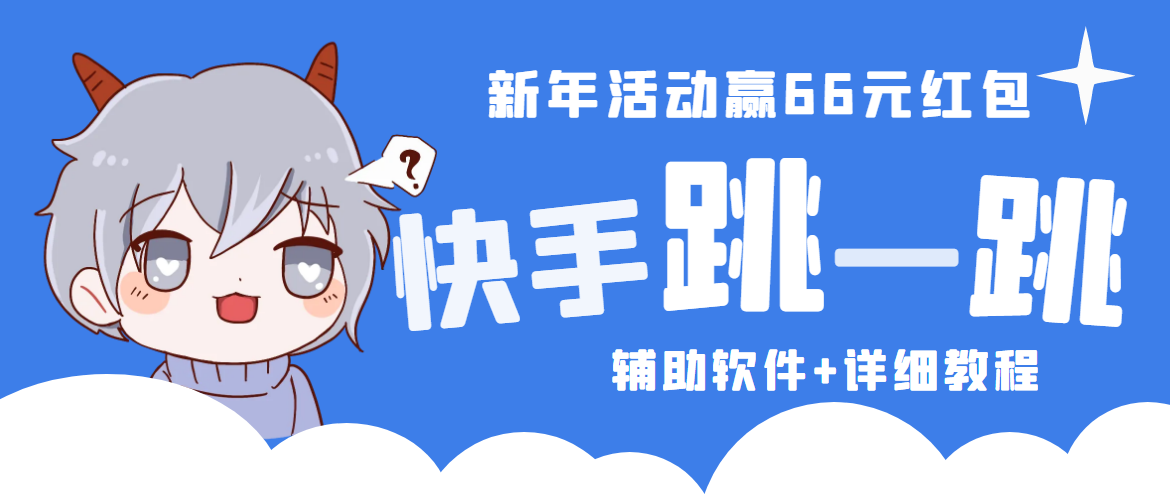 新年活动赢66元红包

?

快手跳一跳

辅助软件+详细教程